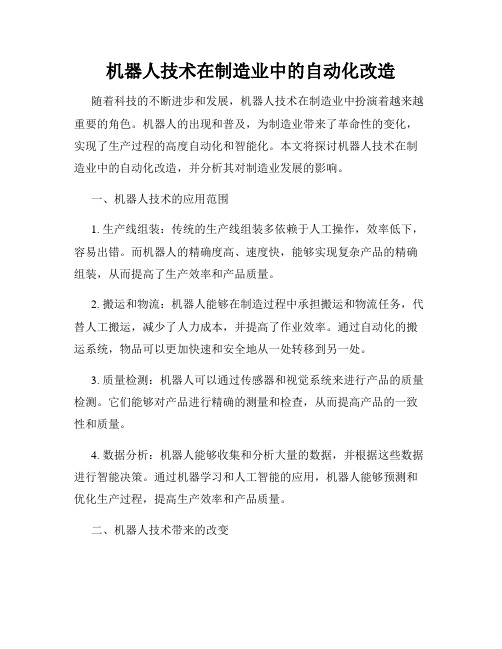 机器人技术在制造业中的自动化改造

随着科技的不断进步和发展，机器人技术在制造业中扮演着越来越重要的角色。机器人的出现和普及，为制造业带来了革命性的变化，实现了生产过程的高度自动化和智能化。本文将探讨机器人技术在制造业中的自动化改造，并分析其对制造业发展的影响。

一、机器人技术的应用范围

1. 生产线组装：传统的生产线组装多依赖于人工操作，效率低下，容易出错。而机器人的精确度高、速度快，能够实现复杂产品的精确组装，从而提高了生产效率和产品质量。

2. 搬运和物流：机器人能够在制造过程中承担搬运和物流任务，代替人工搬运，减少了人力成本，并提高了作业效率。通过自动化的搬运系统，物品可以更加快速和安全地从一处转移到另一处。

3. 质量检测：机器人可以通过传感器和视觉系统来进行产品的质量检测。它们能够对产品进行精确的测量和检查，从而提高产品的一致性和质量。

4. 数据分析：机器人能够收集和分析大量的数据，并根据这些数据进行智能决策。通过机器学习和人工智能的应用，机器人能够预测和优化生产过程，提高生产效率和产品质量。

二、机器人技术带来的改变